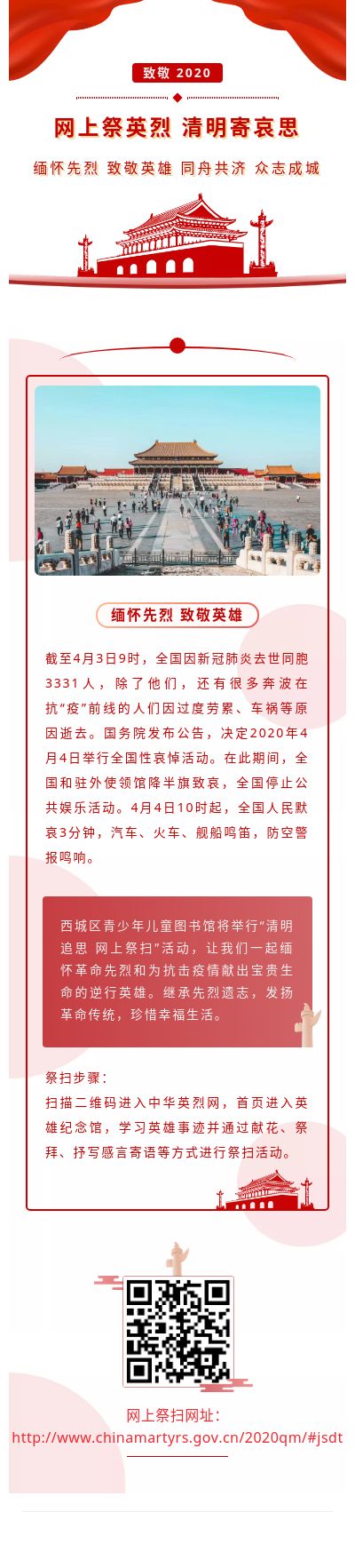 致敬 2020

网上祭英烈 清明寄哀思

缅怀先烈 致敬英雄 同舟共济 众志成城

缅怀先烈 致敬英雄

截至4月3日9时，全国因新冠肺炎去世同胞3331人，除了他们，还有很多奔波在抗“疫”前线的人们因过度劳累、车祸等原因逝去。国务院发布公告，决定2020年4月4日举行全国性哀悼活动。在此期间，全国和驻外使领馆降半旗致哀，全国停止公共娱乐活动。4月4日10时起，全国人民默哀3分钟，汽车、火车、舰船鸣笛，防空警报鸣响。

西城区青少年儿童图书馆将举行“清明追思 网上祭扫”活动，让我们一起缅怀革命先烈和为抗击疫情献出宝贵生命的逆行英雄。继承先烈遗志，发扬革命传统，珍惜幸福生活。

祭扫步骤：
扫描二维码进入中华英烈网，首页进入英雄纪念馆，学习英雄事迹并通过献花、祭拜、抒写感言寄语等方式进行祭扫活动。

网上祭扫网址：
http://www.chinamartyrs.gov.cn/2020qm/#jsdt